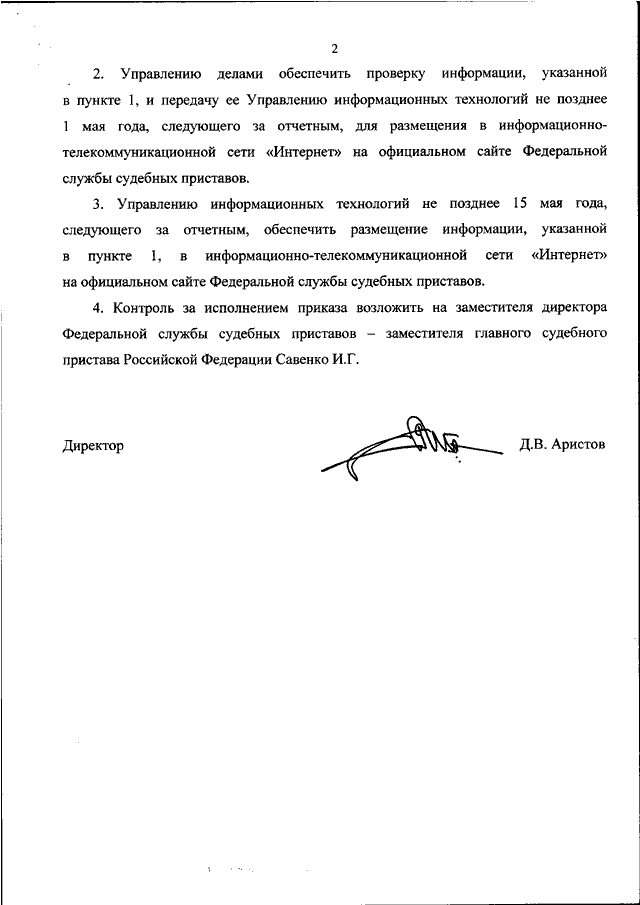 2

2. Управлению делами обеспечить проверку информации, указанной в пункте 1, и передачу ее Управлению информационных технологий не позднее 1 мая года, следующего за отчетным, для размещения в информационно-телекоммуникационной сети «Интернет» на официальном сайте Федеральной службы судебных приставов.

3. Управлению информационных технологий не позднее 15 мая года, следующего за отчетным, обеспечить размещение информации, указанной в пункте 1, в информационно-телекоммуникационной сети «Интернет» на официальном сайте Федеральной службы судебных приставов.

4. Контроль за исполнением приказа возложить на заместителя директора Федеральной службы судебных приставов – заместителя главного судебного пристава Российской Федерации Савенко И.Г.

Директор Д.В. Аристов